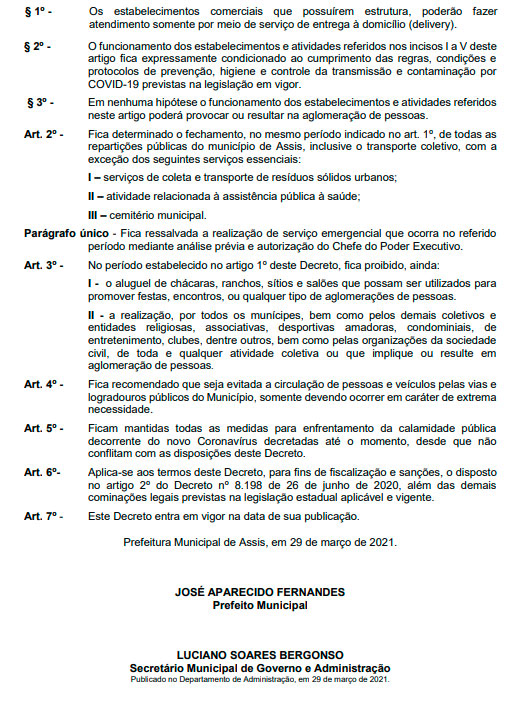 § 1º - Os estabelecimentos comerciais que possuírem estrutura, poderão fazer atendimento somente por meio de serviço de entrega à domicílio (delivery).

§ 2º - O funcionamento dos estabelecimentos e atividades referidos nos incisos I a V deste artigo fica expressamente condicionado ao cumprimento das regras, condições e protocolos de prevenção, higiene e controle da transmissão e contaminação por COVID-19 previstas na legislação em vigor.

§ 3º - Em nenhuma hipótese o funcionamento dos estabelecimentos e atividades referidos neste artigo poderá provocar ou resultar na aglomeração de pessoas.

Art. 2º - Fica determinado o fechamento, no mesmo período indicado no art. 1º, de todas as repartições públicas do município de Assis, inclusive o transporte coletivo, com a exceção dos seguintes serviços essenciais:

I – serviços de coleta e transporte de resíduos sólidos urbanos;

II – atividade relacionada à assistência pública à saúde;

III – cemitério municipal.

Parágrafo único - Fica ressalvada a realização de serviço emergencial que ocorra no referido período mediante análise prévia e autorização do Chefe do Poder Executivo.

Art. 3º - No período estabelecido no artigo 1º deste Decreto, fica proibido, ainda:

I - o aluguel de chácaras, ranchos, sítios e salões que possam ser utilizados para promover festas, encontros, ou qualquer tipo de aglomerações de pessoas.

II - a realização, por todos os munícipes, bem como pelos demais coletivos e entidades religiosas, associativas, desportivas amadoras, condominiais, de entretenimento, clubes, dentre outros, bem como pelas organizações da sociedade civil, de toda e qualquer atividade coletiva ou que implique ou resulte em aglomeração de pessoas.

Art. 4º - Fica recomendado que seja evitada a circulação de pessoas e veículos pelas vias e logradouros públicos do Município, somente devendo ocorrer em caráter de extrema necessidade.

Art. 5º - Ficam mantidas todas as medidas para enfrentamento da calamidade pública decorrente do novo Coronavírus decretadas até o momento, desde que não conflitam com as disposições deste Decreto.

Art. 6º- Aplica-se aos termos deste Decreto, para fins de fiscalização e sanções, o disposto no artigo 2º do Decreto nº 8.198 de 26 de junho de 2020, além das demais cominações legais previstas na legislação estadual aplicável e vigente.

Art. 7º - Este Decreto entra em vigor na data de sua publicação.

Prefeitura Municipal de Assis, em 29 de março de 2021.

JOSÉ APARECIDO FERNANDES
Prefeito Municipal

LUCIANO SOARES BERGONSO
Secretário Municipal de Governo e Administração
Publicado no Departamento de Administração, em 29 de março de 2021.